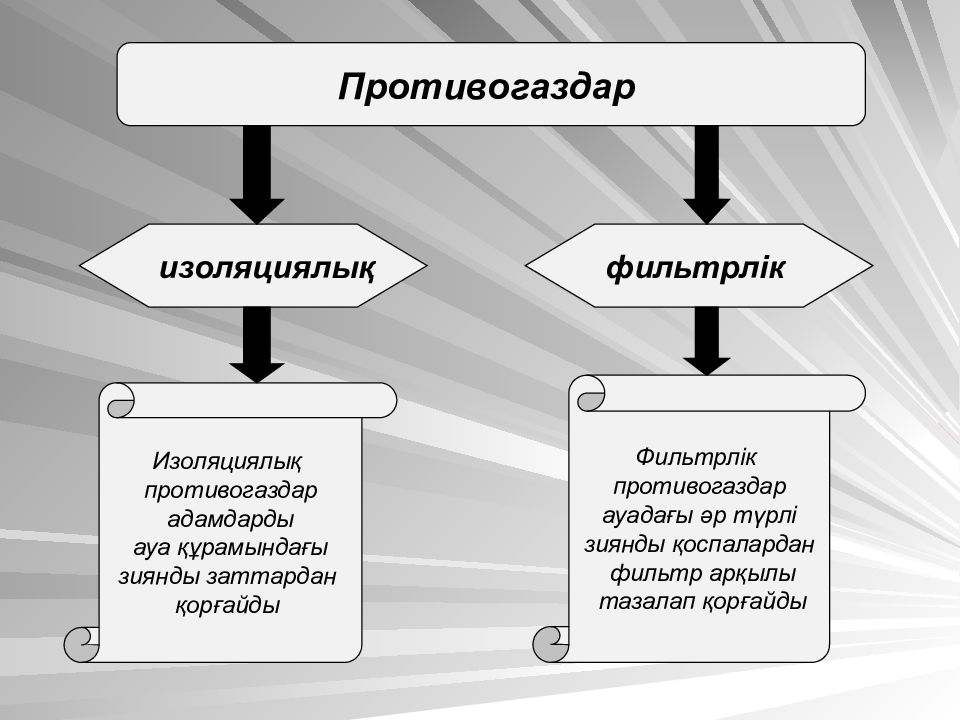 Противогаздар

изоляциялық

фильтрлік

Изоляциялық противогаздар адамдарды ауа құрамындағы зиянды заттардан қорғайды

Фильтрлік противогаздар ауадағы әр түрлі зиянды қоспалардан фильтр арқылы тазалап қорғайды